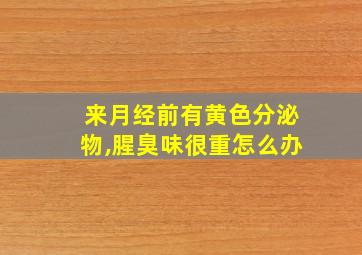 来月经前有黄色分泌物,腥臭味很重怎么办